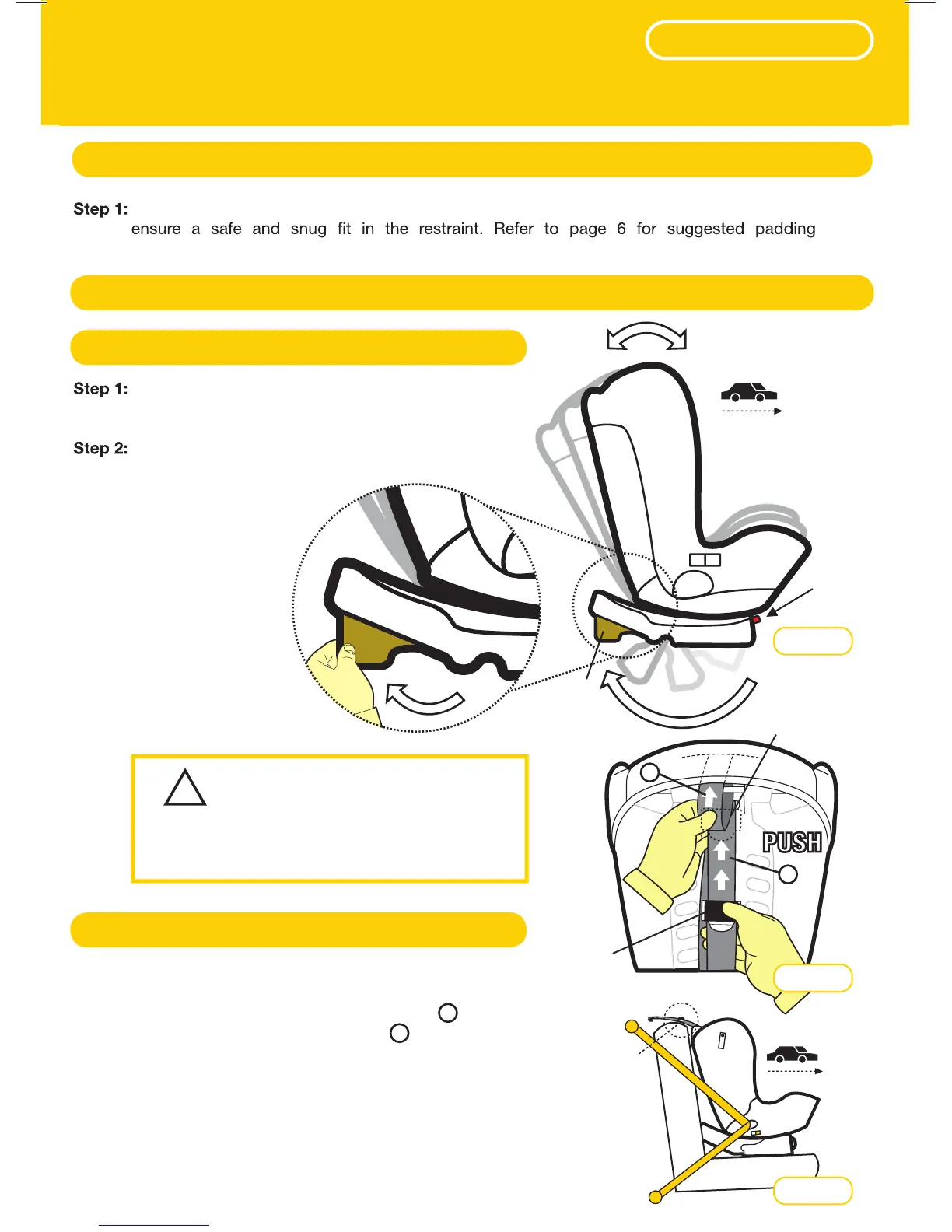 Step 1:

ensure a safe and snug fit in the restraint. Refer to page 6 for suggested padding

Step 1:

Step 2:

PUSH